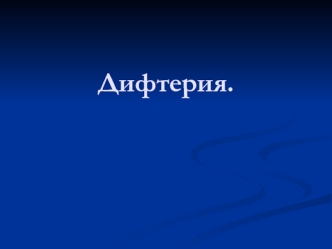 Дифтерия.